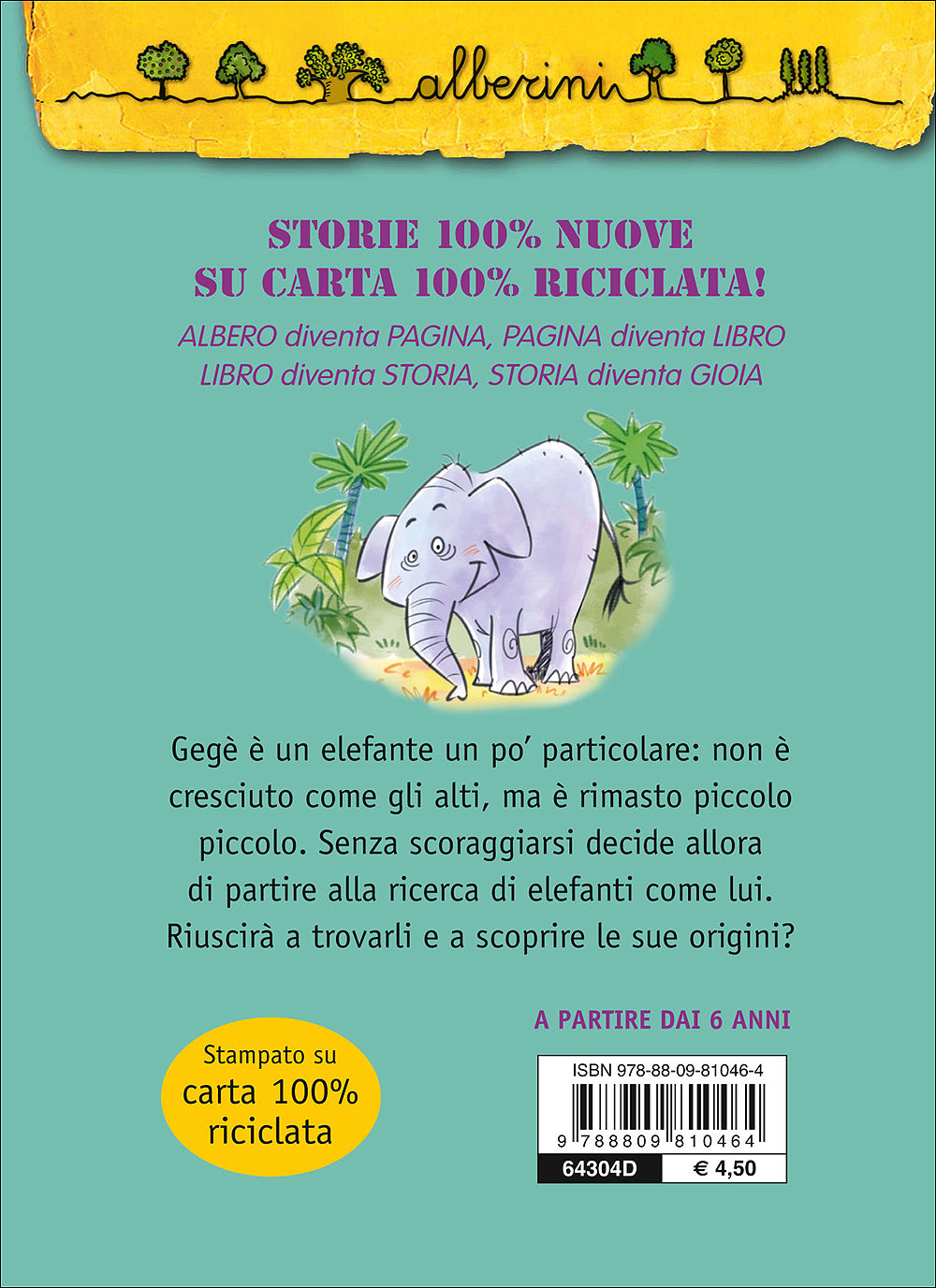 alberini

STORIE 100% NUOVE
SU CARTA 100% RICICLATA!

ALBERO diventa PAGINA, PAGINA diventa LIBRO
LIBRO diventa STORIA, STORIA diventa GIOIA

Gegè è un elefante un po' particolare: non è cresciuto come gli alti, ma è rimasto piccolo piccolo. Senza scoraggiarsi decide allora di partire alla ricerca di elefanti come lui. Riuscirà a trovarli e a scoprire le sue origini?

A PARTIRE DAI 6 ANNI

Stampato su
carta 100%
riciclata

ISBN 978-88-09-81046-4
9 788809 810464
64304D
€ 4,50